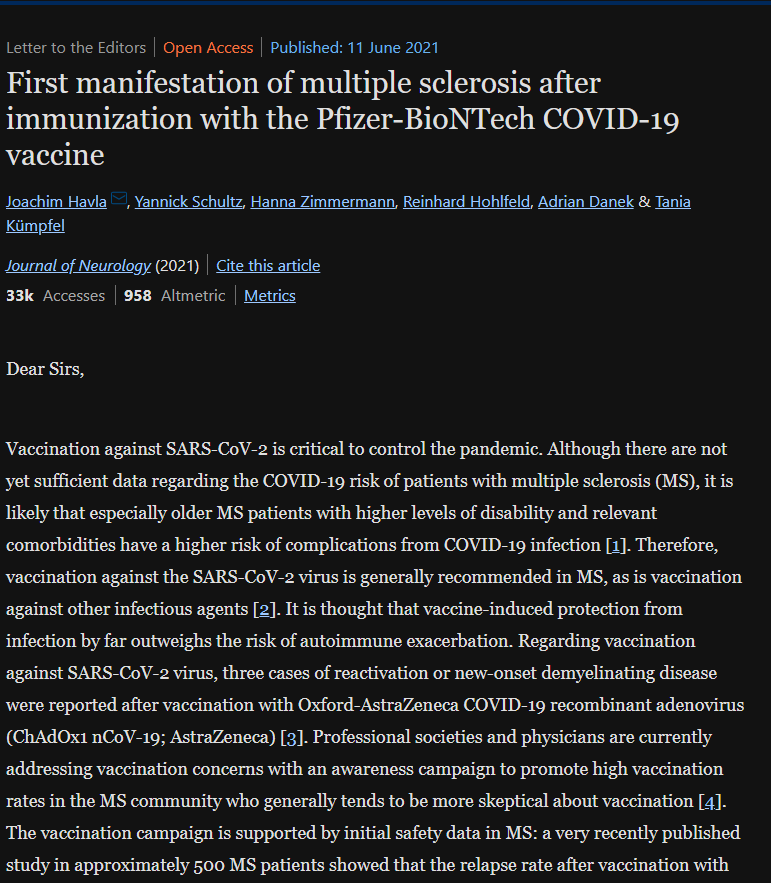 Letter to the Editors | Open Access | Published: 11 June 2021

First manifestation of multiple sclerosis after immunization with the Pfizer-BioNTech COVID-19 vaccine

Joachim Havla, Yannick Schultz, Hanna Zimmermann, Reinhard Hohlfeld, Adrian Danek & Tania Kümpfel

Journal of Neurology (2021) | Cite this article

33k Accesses | 958 Altmetric | Metrics

Dear Sirs,

Vaccination against SARS-CoV-2 is critical to control the pandemic. Although there are not yet sufficient data regarding the COVID-19 risk of patients with multiple sclerosis (MS), it is likely that especially older MS patients with higher levels of disability and relevant comorbidities have a higher risk of complications from COVID-19 infection [1]. Therefore, vaccination against the SARS-CoV-2 virus is generally recommended in MS, as is vaccination against other infectious agents [2]. It is thought that vaccine-induced protection from infection by far outweighs the risk of autoimmune exacerbation. Regarding vaccination against SARS-CoV-2 virus, three cases of reactivation or new-onset demyelinating disease were reported after vaccination with Oxford-AstraZeneca COVID-19 recombinant adenovirus (ChAdOx1 nCoV-19; AstraZeneca) [3]. Professional societies and physicians are currently addressing vaccination concerns with an awareness campaign to promote high vaccination rates in the MS community who generally tends to be more skeptical about vaccination [4]. The vaccination campaign is supported by initial safety data in MS: a very recently published study in approximately 500 MS patients showed that the relapse rate after vaccination with